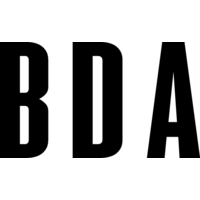 BDA